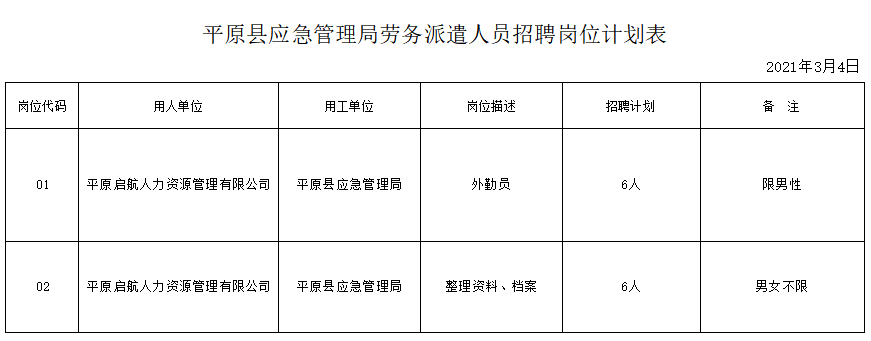 平原县应急管理局劳务派遣人员招聘岗位计划表

2021年3月4日

| 岗位代码 | 用人单位 | 用工单位 | 岗位描述 | 招聘计划 | 备　注 |
|---|---|---|---|---|---|
| 01 | 平原启航人力资源管理有限公司 | 平原县应急管理局 | 外勤员 | 6人 | 限男性 |
| 02 | 平原启航人力资源管理有限公司 | 平原县应急管理局 | 整理资料、档案 | 6人 | 男女不限 |